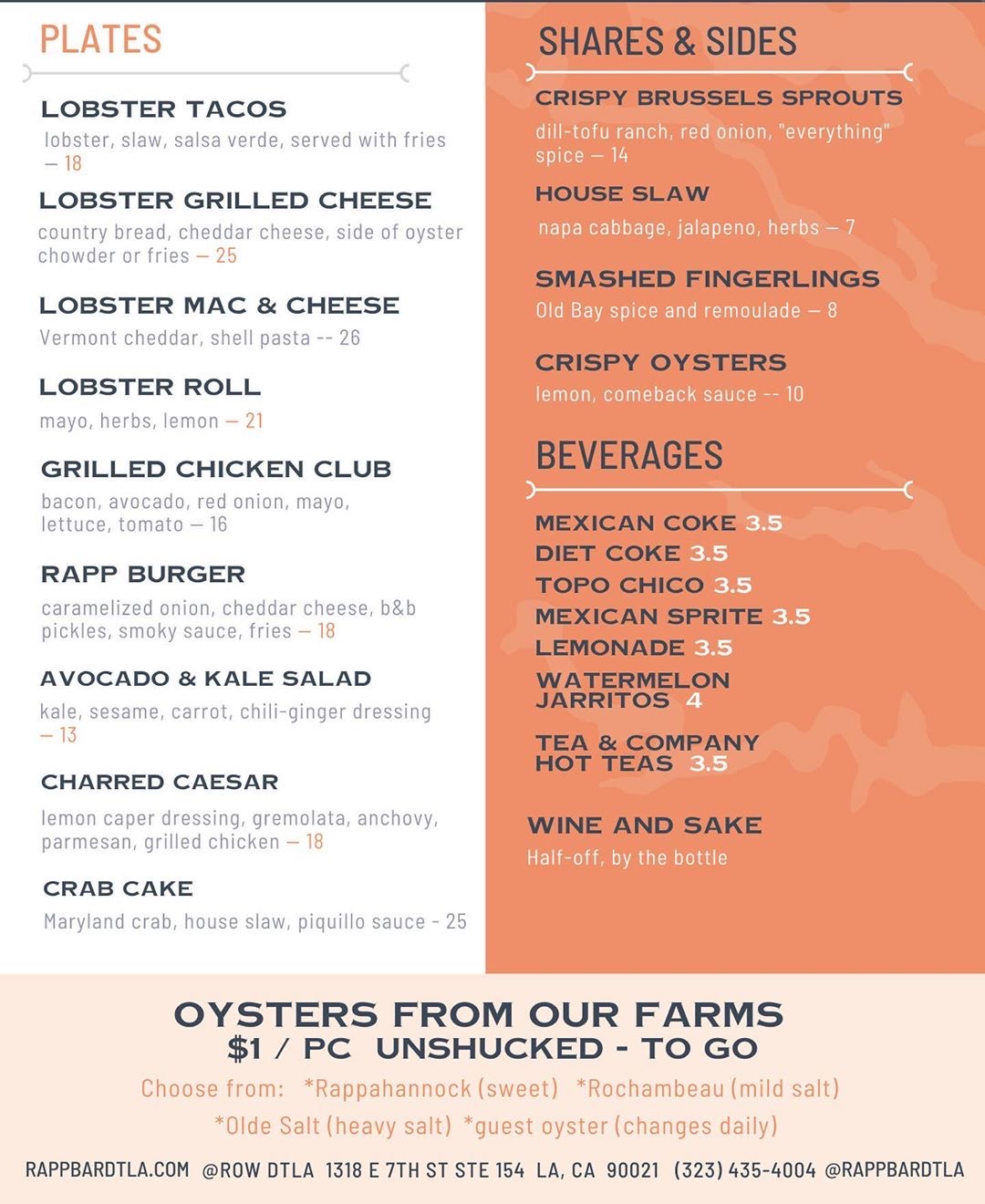 PLATES

LOBSTER TACOS
lobster, slaw, salsa verde, served with fries — 18

LOBSTER GRILLED CHEESE
country bread, cheddar cheese, side of oyster chowder or fries — 25

LOBSTER MAC & CHEESE
Vermont cheddar, shell pasta -- 26

LOBSTER ROLL
mayo, herbs, lemon — 21

GRILLED CHICKEN CLUB
bacon, avocado, red onion, mayo, lettuce, tomato — 16

RAPP BURGER
caramelized onion, cheddar cheese, b&b pickles, smoky sauce, fries — 18

AVOCADO & KALE SALAD
kale, sesame, carrot, chili-ginger dressing — 13

CHARRED CAESAR
lemon caper dressing, gremolata, anchovy, parmesan, grilled chicken — 18

CRAB CAKE
Maryland crab, house slaw, piquillo sauce - 25

SHARES & SIDES

CRISPY BRUSSELS SPROUTS
dill-tofu ranch, red onion, "everything" spice — 14

HOUSE SLAW
napa cabbage, jalapeno, herbs — 7

SMASHED FINGERLINGS
Old Bay spice and remoulade — 8

CRISPY OYSTERS
lemon, comeback sauce -- 10

BEVERAGES

MEXICAN COKE 3.5
DIET COKE 3.5
TOPO CHICO 3.5
MEXICAN SPRITE 3.5
LEMONADE 3.5
WATERMELON JARRITOS 4
TEA & COMPANY HOT TEAS 3.5

WINE AND SAKE
Half-off, by the bottle

OYSTERS FROM OUR FARMS
$1 / PC UNSHUCKED - TO GO
Choose from: *Rappahannock (sweet) *Rochambeau (mild salt)
*Olde Salt (heavy salt) *guest oyster (changes daily)

RAPPBARDTLA.COM @ROW DTLA 1318 E 7TH ST STE 154 LA, CA 90021 (323) 435-4004 @RAPPBARDTLA